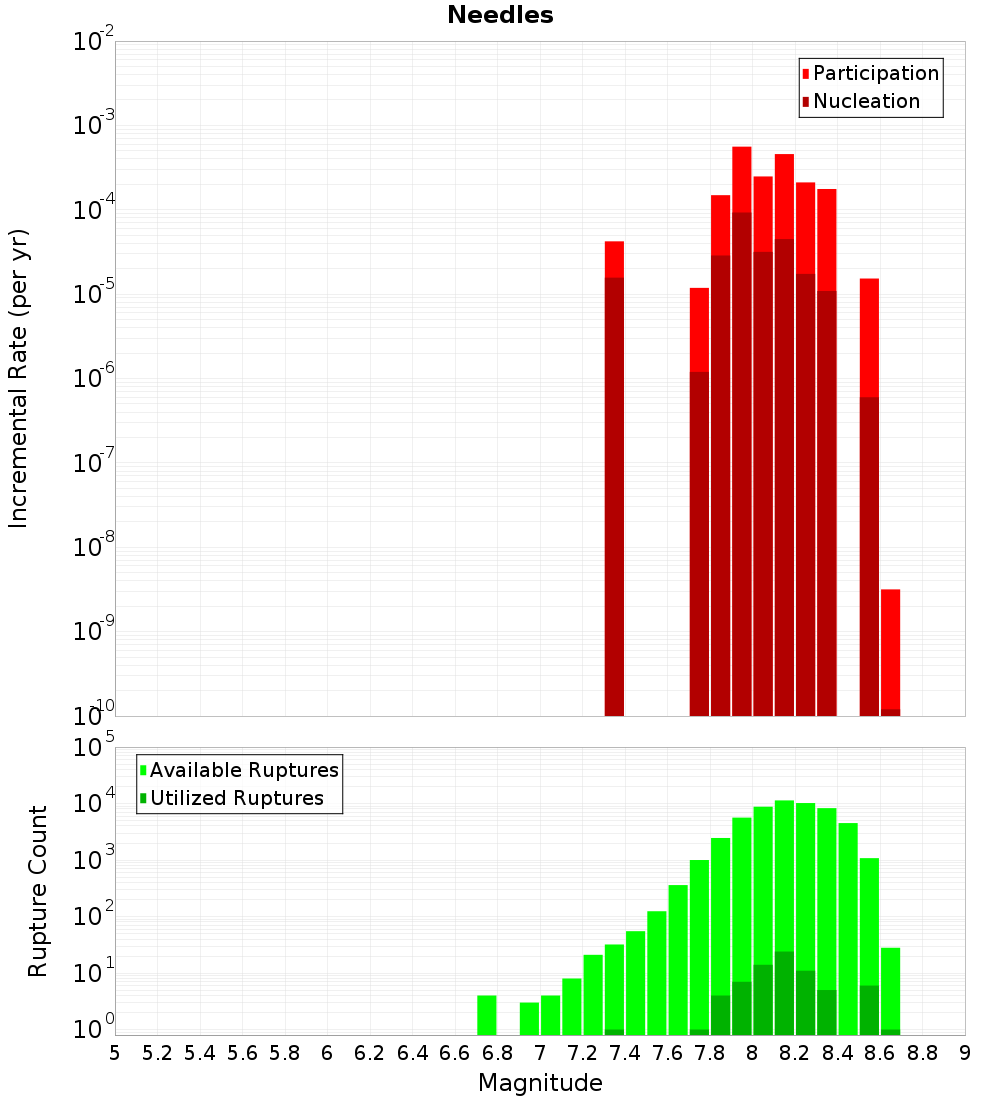 Needles

Participation
Nucleation

Incremental Rate (per yr)

$10^{-2}$
$10^{-3}$
$10^{-4}$
$10^{-5}$
$10^{-6}$
$10^{-7}$
$10^{-8}$
$10^{-9}$
$10^{-10}$

Available Ruptures
Utilized Ruptures

Rupture Count

$10^{5}$
$10^{4}$
$10^{3}$
$10^{2}$
$10^{1}$
$10^{0}$

5 5.2 5.4 5.6 5.8 6 6.2 6.4 6.6 6.8 7 7.2 7.4 7.6 7.8 8 8.2 8.4 8.6 8.8 9

Magnitude